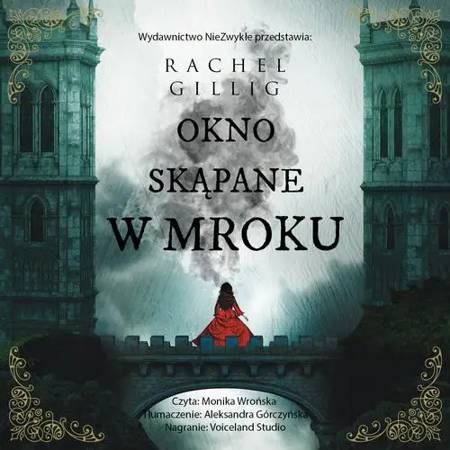 Wydawnictwo NieZwykłe przedstawia:

RACHEL GILLIG

OKNO SKĄPANE W MROKU

Czyta: Monika Wrońska
Tłumaczenie: Aleksandra Górczyńska
Nagranie: Voiceland Studio